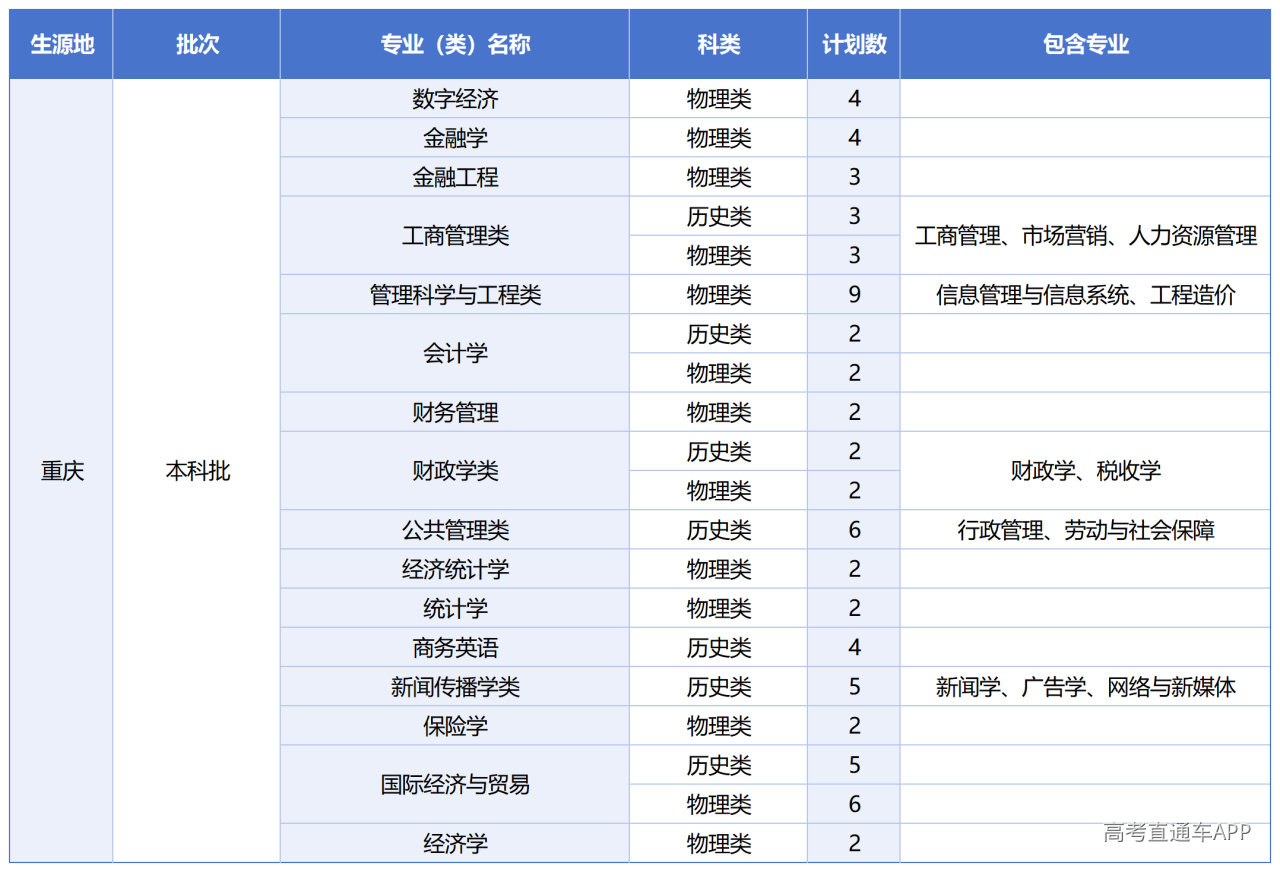 | 生源地 | 批次 | 专业（类）名称 | 科类 | 计划数 | 包含专业 |
|---|---|---|---|---|---|
| 重庆 | 本科批 | 数字经济 | 物理类 | 4 | |
| | | 金融学 | 物理类 | 4 | |
| | | 金融工程 | 物理类 | 3 | |
| | | 工商管理类 | 历史类 | 3 | 工商管理、市场营销、人力资源管理 |
| | | | 物理类 | 3 | |
| | | 管理科学与工程类 | 物理类 | 9 | 信息管理与信息系统、工程造价 |
| | | 会计学 | 历史类 | 2 | |
| | | | 物理类 | 2 | |
| | | 财务管理 | 物理类 | 2 | |
| | | 财政学类 | 历史类 | 2 | 财政学、税收学 |
| | | | 物理类 | 2 | |
| | | 公共管理类 | 历史类 | 6 | 行政管理、劳动与社会保障 |
| | | 经济统计学 | 物理类 | 2 | |
| | | 统计学 | 物理类 | 2 | |
| | | 商务英语 | 历史类 | 4 | |
| | | 新闻传播学类 | 历史类 | 5 | 新闻学、广告学、网络与新媒体 |
| | | 保险学 | 物理类 | 2 | |
| | | 国际经济与贸易 | 历史类 | 5 | |
| | | | 物理类 | 6 | |
| | | 经济学 | 物理类 | 2 | |

高考直通车APP